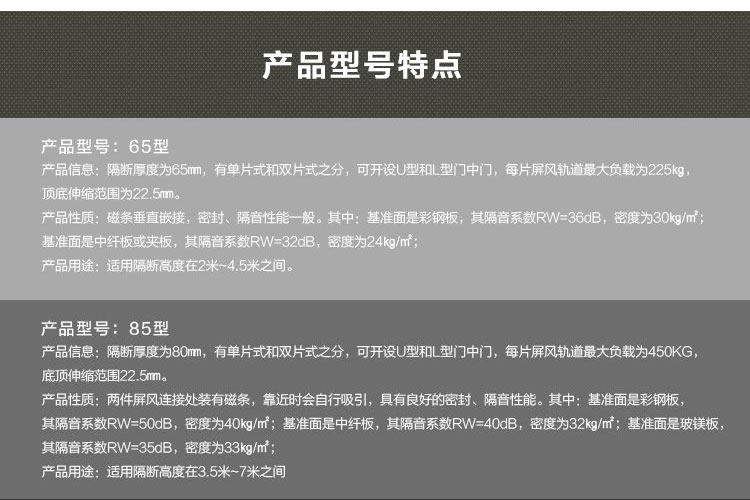 产品型号特点

产品型号：65型

产品信息：隔断厚度为65㎜，有单片式和双片式之分，可开设U型和L型门中门，每片屏风轨道最大负载为225㎏，顶底伸缩范围为22.5㎜。

产品性质：磁条垂直嵌接，密封、隔音性能一般。其中：基准面是彩钢板，其隔音系数RW=36dB，密度为30㎏/㎡；基准面是中纤板或夹板，其隔音系数RW=32dB，密度为24㎏/㎡；

产品用途：适用隔断高度在2米~4.5米之间。

产品型号：85型

产品信息：隔断厚度为80㎜，有单片式和双片式之分，可开设U型和L型门中门，每片屏风轨道最大负载为450KG，底顶伸缩范围22.5㎜。

产品性质：两件屏风连接处装有磁条，靠近时会自行吸引，具有良好的密封、隔音性能。其中：基准面是彩钢板，其隔音系数RW=50dB，密度为40㎏/㎡；基准面是中纤板，其隔音系数RW=40dB，密度为32㎏/㎡；基准面是玻镁板，其隔音系数RW=35dB，密度为33㎏/㎡；

产品用途：适用隔断高度在3.5米~7米之间